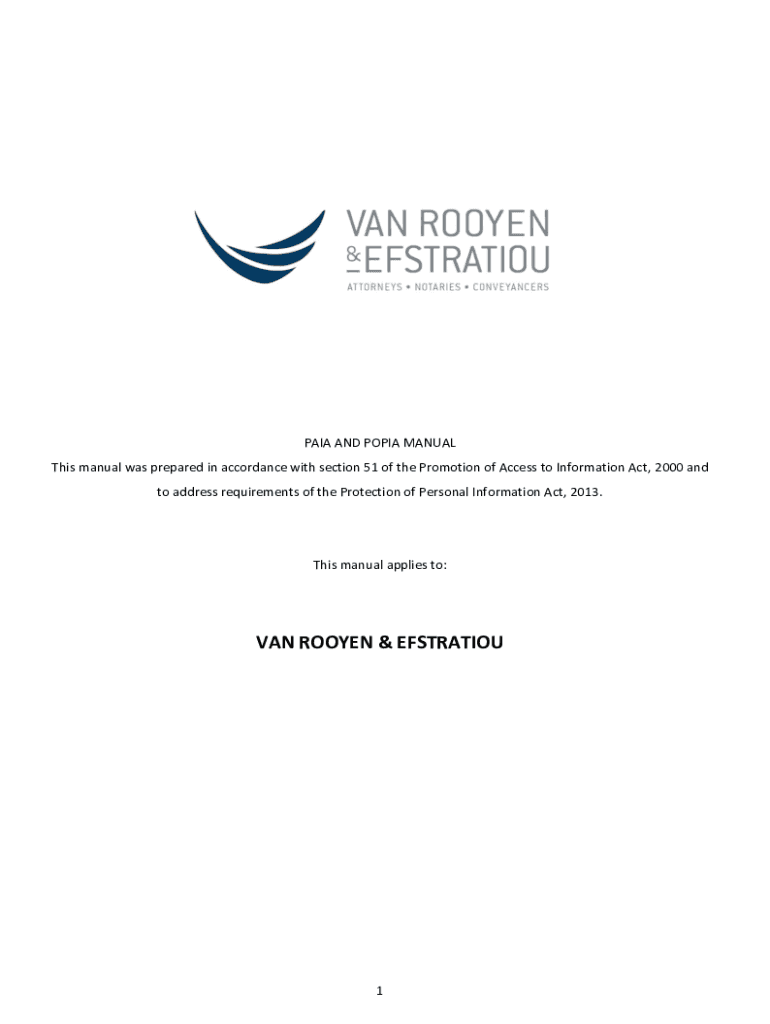 VAN ROOYEN
& EFSTRATIOU
ATTORNEYS • NOTARIES • CONVEYANCERS

PAIA AND POPIA MANUAL

This manual was prepared in accordance with section 51 of the Promotion of Access to Information Act, 2000 and to address requirements of the Protection of Personal Information Act, 2013.

This manual applies to:

VAN ROOYEN & EFSTRATIOU

1